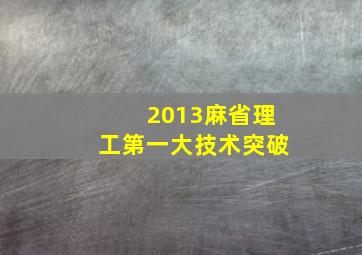 2013麻省理工第一大技术突破